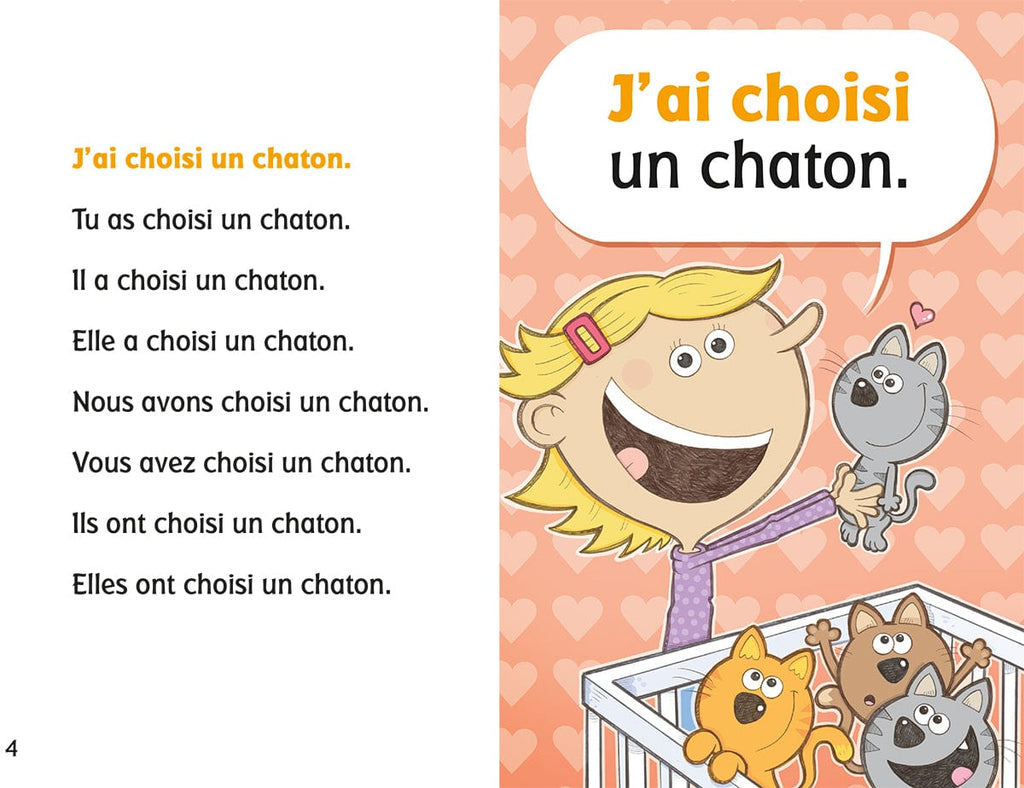 J'ai choisi un chaton.

Tu as choisi un chaton.

Il a choisi un chaton.

Elle a choisi un chaton.

Nous avons choisi un chaton.

Vous avez choisi un chaton.

Ils ont choisi un chaton.

Elles ont choisi un chaton.

4

J'ai choisi un chaton.